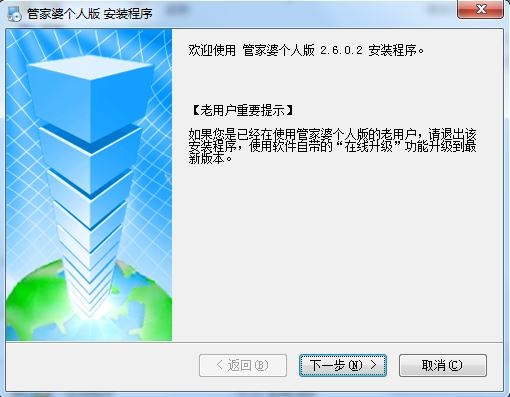 管家婆个人版 安装程序

欢迎使用 管家婆个人版 2.6.0.2 安装程序。

【老用户重要提示】

如果您是已经在使用管家婆个人版的老用户，请退出该安装程序，使用软件自带的“在线升级”功能升级到最新版本。

< 返回(B)

下一步(N) >

取消(C)